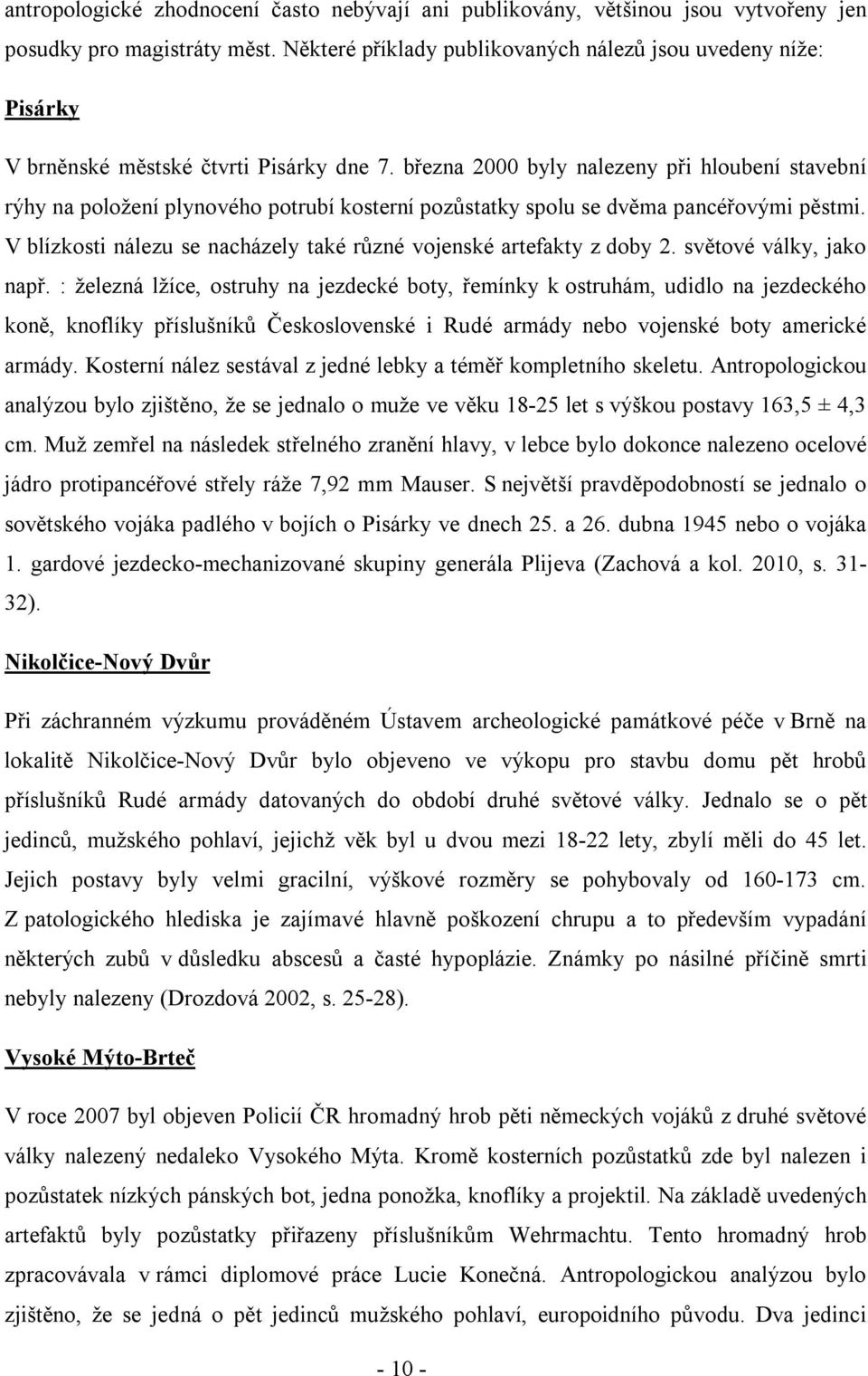 antropologické zhodnocení často nebývají ani publikovány, většinou jsou vytvořeny jen posudky pro magistráty měst. Některé příklady publikovaných nálezů jsou uvedeny níže:

Pisárky

V brněnské městské čtvrti Pisárky dne 7. března 2000 byly nalezeny při hloubení stavební rýhy na položení plynového potrubí kosterní pozůstatky spolu se dvěma pancéřovými pěstmi. V blízkosti nálezu se nacházely také různé vojenské artefakty z doby 2. světové války, jako např. : železná lžíce, ostruhy na jezdecké boty, řemínky k ostruhám, udidlo na jezdeckého koně, knoflíky příslušníků Československé i Rudé armády nebo vojenské boty americké armády. Kosterní nález sestával z jedné lebky a téměř kompletního skeletu. Antropologickou analýzou bylo zjištěno, že se jednalo o muže ve věku 18-25 let s výškou postavy 163,5 ± 4,3 cm. Muž zemřel na následek střelného zranění hlavy, v lebce bylo dokonce nalezeno ocelové jádro protipancéřové střely ráže 7,92 mm Mauser. S největší pravděpodobností se jednalo o sovětského vojáka padlého v bojích o Pisárky ve dnech 25. a 26. dubna 1945 nebo o vojáka 1. gardové jezdecko-mechanizované skupiny generála Plijeva (Zachová a kol. 2010, s. 31-32).

Nikolčice-Nový Dvůr

Při záchranném výzkumu prováděném Ústavem archeologické památkové péče v Brně na lokalitě Nikolčice-Nový Dvůr bylo objeveno ve výkopu pro stavbu domu pět hrobů příslušníků Rudé armády datovaných do období druhé světové války. Jednalo se o pět jedinců, mužského pohlaví, jejichž věk byl u dvou mezi 18-22 lety, zbylí měli do 45 let. Jejich postavy byly velmi gracilní, výškové rozměry se pohybovaly od 160-173 cm. Z patologického hlediska je zajímavé hlavně poškození chrupu a to především vypadání některých zubů v důsledku abscesů a časté hypoplázie. Známky po násilné příčině smrti nebyly nalezeny (Drozdová 2002, s. 25-28).

Vysoké Mýto-Brteč

V roce 2007 byl objeven Policií ČR hromadný hrob pěti německých vojáků z druhé světové války nalezený nedaleko Vysokého Mýta. Kromě kosterních pozůstatků zde byl nalezen i pozůstatek nízkých pánských bot, jedna ponožka, knoflíky a projektil. Na základě uvedených artefaktů byly pozůstatky přiřazeny příslušníkům Wehrmachtu. Tento hromadný hrob zpracovávala v rámci diplomové práce Lucie Konečná. Antropologickou analýzou bylo zjištěno, že se jedná o pět jedinců mužského pohlaví, europoidního původu. Dva jedinci

- 10 -